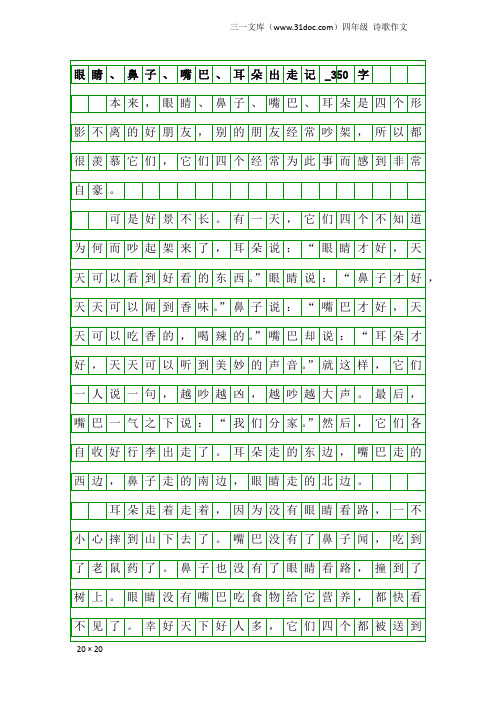 三一文库（www.31doc.com）四年级 诗歌作文

眼睛、鼻子、嘴巴、耳朵出走记_350字

本来，眼睛、鼻子、嘴巴、耳朵是四个形影不离的好朋友，别的朋友经常吵架，所以都很羡慕它们，它们四个经常为此事而感到非常自豪。

可是好景不长。有一天，它们四个不知道为何而吵起架来了，耳朵说：“眼睛才好，天天可以看到好看的东西。”眼睛说：“鼻子才好，天天可以闻到香味。”鼻子说：“嘴巴才好，天天可以吃香的，喝辣的。”嘴巴却说：“耳朵才好，天天可以听到美妙的声音。”就这样，它们一人说一句，越吵越凶，越吵越大声。最后，嘴巴一气之下说：“我们分家。”然后，它们各自收好行李出走了。耳朵走的东边，嘴巴走的西边，鼻子走的南边，眼睛走的北边。

耳朵走着走着，因为没有眼睛看路，一不小心摔到山下去了。嘴巴没有了鼻子闻，吃到了老鼠药了。鼻子也没有了眼睛看路，撞到了树上。眼睛没有嘴巴吃食物给它营养，都快看不见了。幸好天下好人多，它们四个都被送到

20×20